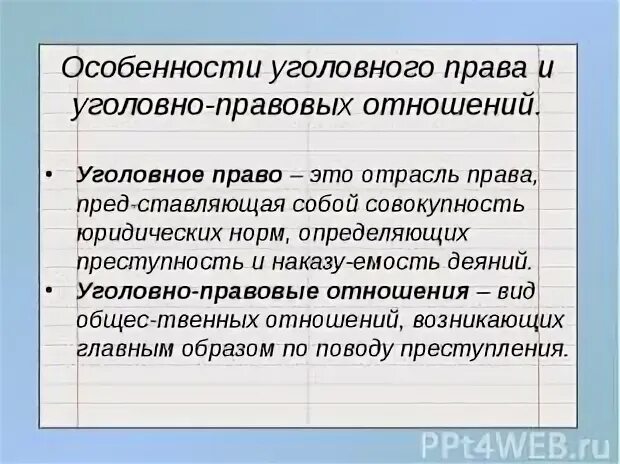 Особенности уголовного права и уголовно-правовых отношений.

• Уголовное право – это отрасль права, пред-ставляющая собой совокупность юридических норм, определяющих преступность и наказу-емость деяний.
• Уголовно-правовые отношения – вид общес-твенных отношений, возникающих главным образом по поводу преступления.

PPt4WEB.ru